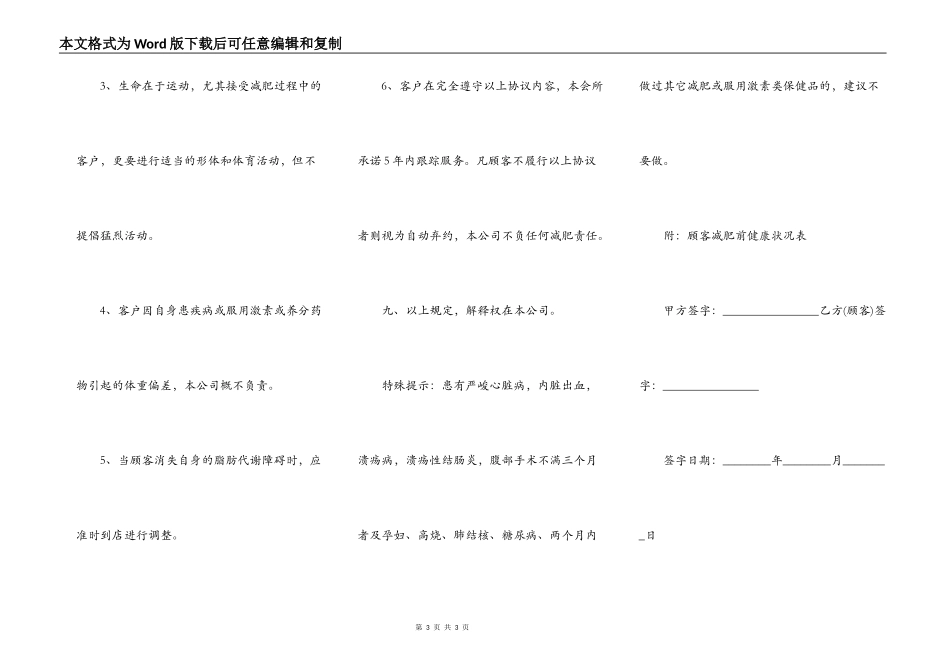 本文格式为Word版下载后可任意编辑和复制

3、生命在于运动，尤其接受减肥过程中的客户，更要进行适当的形体和体育活动，但不提倡猛烈活动。

4、客户因自身患疾病或服用激素或养分药物引起的体重偏差，本公司概不负责。

5、当顾客消失自身的脂肪代谢障碍时，应准时到店进行调整。

6、客户在完全遵守以上协议内容，本会所承诺5年内跟踪服务。凡顾客不履行以上协议者则视为自动弃约，本公司不负任何减肥责任。

九、以上规定，解释权在本公司。

特殊提示：患有严峻心脏病，内脏出血，溃疡病，溃疡性结肠炎，腹部手术不满三个月者及孕妇、高烧、肺结核、糖尿病、两个月内做过其它减肥或服用激素类保健品的，建议不要做。

附：顾客减肥前健康状况表

甲方签字：________________乙方(顾客)签字：________________

签字日期：________年________月________日

第 3 页 共 3 页